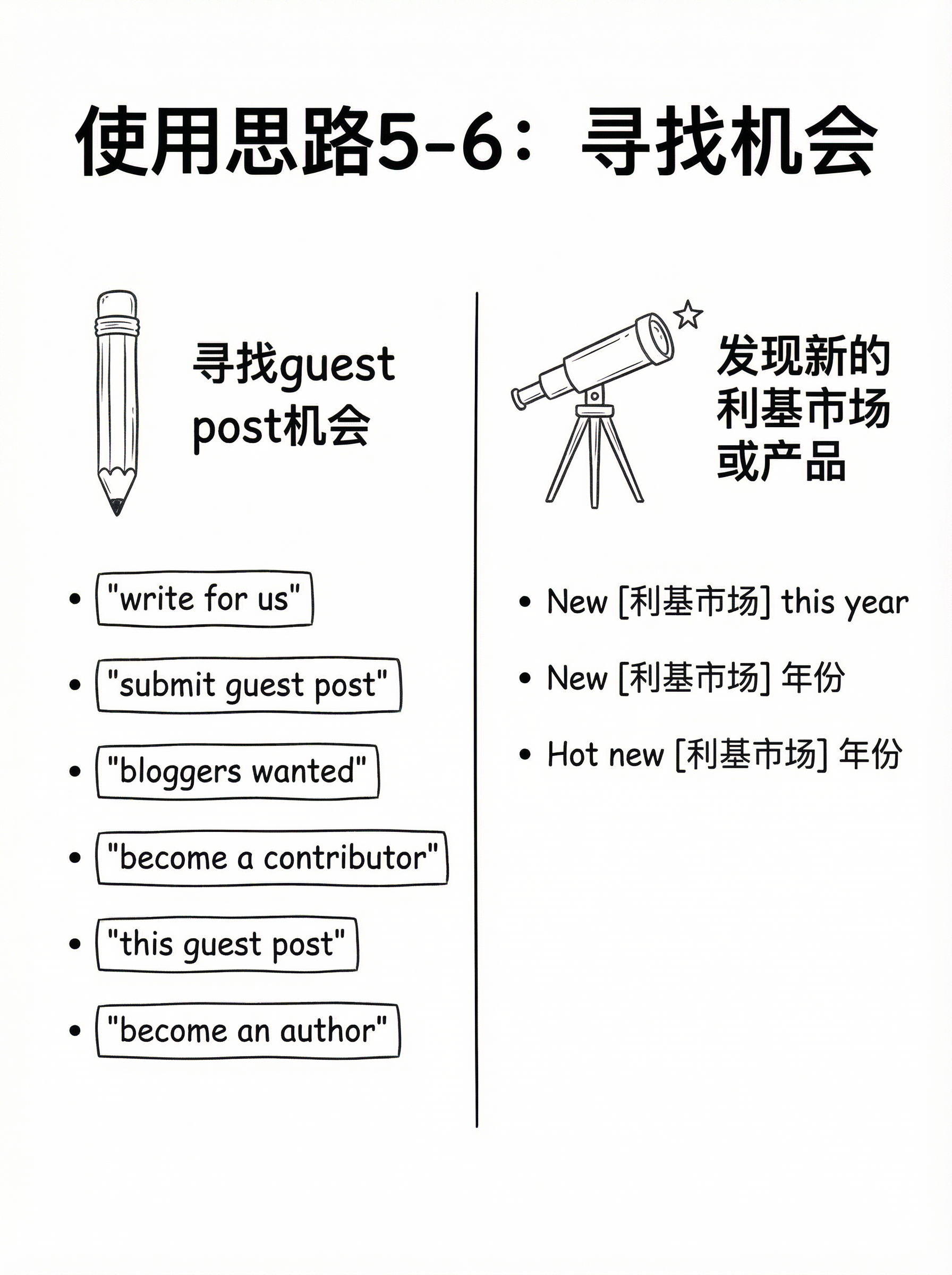 使用思路5-6：寻找机会

寻找guest post机会

• "write for us"
• "submit guest post"
• "bloggers wanted"
• "become a contributor"
• "this guest post"
• "become an author"

发现新的利基市场或产品

• New [利基市场] this year
• New [利基市场] 年份
• Hot new [利基市场] 年份